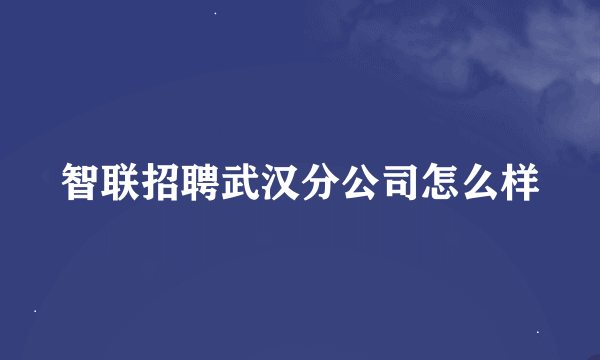 智联招聘武汉分公司怎么样